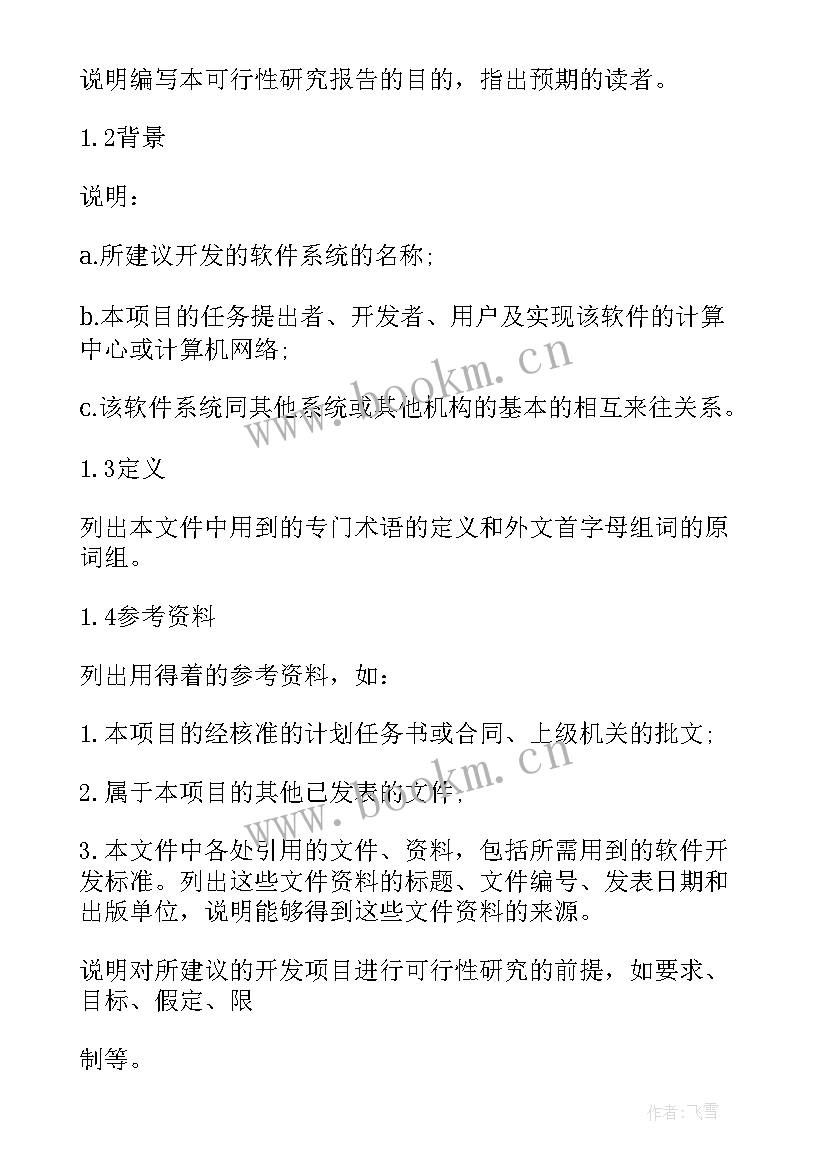 说明编写本可行性研究报告的目的，指出预期的读者。

1.2背景

说明：

a.所建议开发的软件系统的名称；

b.本项目的任务提出者、开发者、用户及实现该软件的计算中心或计算机网络；

c.该软件系统同其他系统或其他机构的基本的相互来往关系。

1.3定义

列出本文件中用到的专门术语的定义和外文首字母组词的原词组。

1.4参考资料

列出用得着的参考资料，如：

1.本项目的经核准的计划任务书或合同、上级机关的批文；

2.属于本项目的其他已发表的文件；

3.本文件中各处引用的文件、资料，包括所需用到的软件开发标准。列出这些文件资料的标题、文件编号、发表日期和出版单位，说明能够得到这些文件资料的来源。

说明对所建议的开发项目进行可行性研究的前提，如要求、目标、假定、限

制等。

www.bookm.cn

www.bookm.cn

作者:飞雪